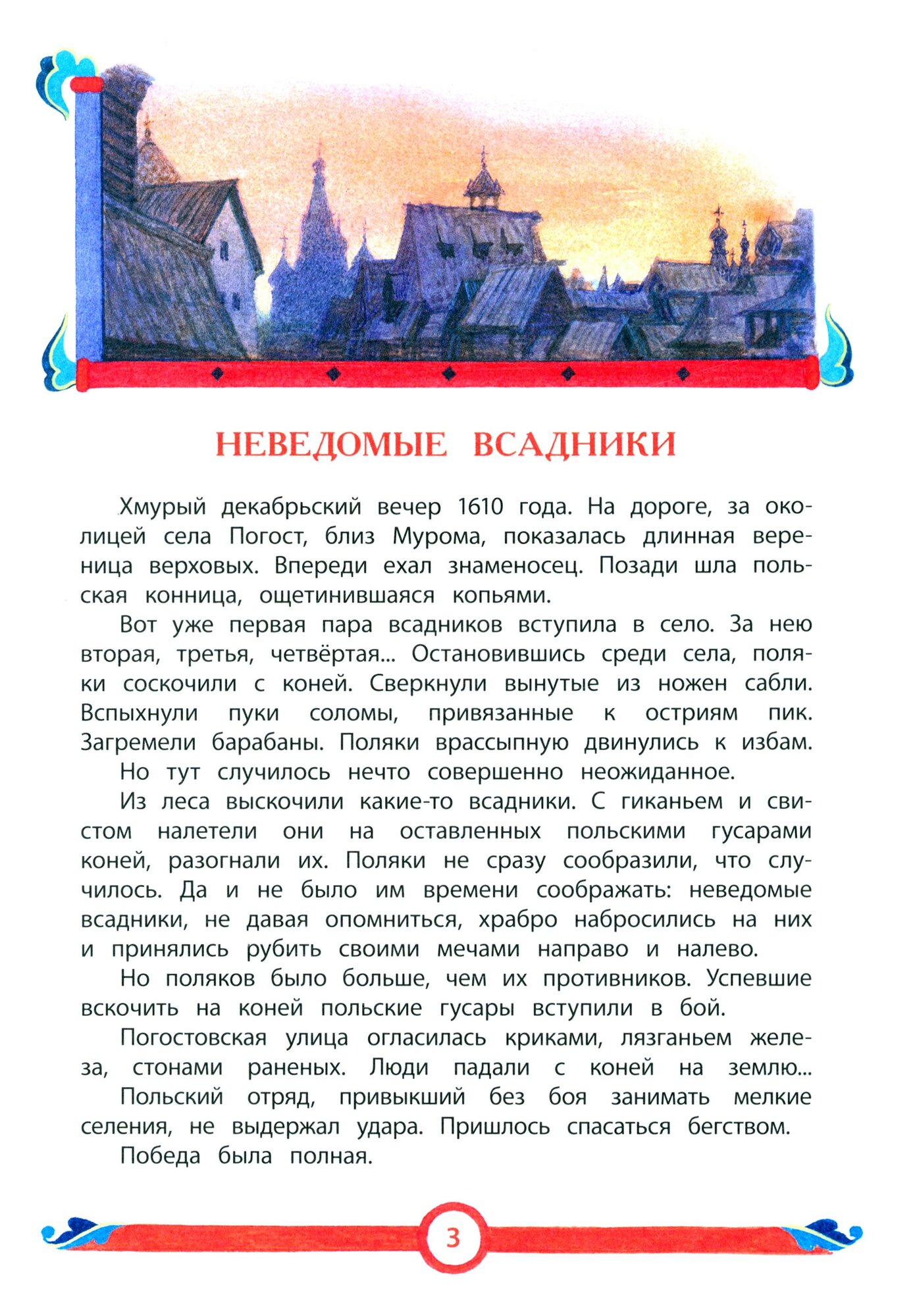 НЕВЕДОМЫЕ ВСАДНИКИ

Хмурый декабрьский вечер 1610 года. На дороге, за околицей села Погост, близ Мурома, показалась длинная вереница верховых. Впереди ехал знаменосец. Позади шла польская конница, ощетинившаяся копьями.

Вот уже первая пара всадников вступила в село. За нею вторая, третья, четвёртая... Остановившись среди села, поляки соскочили с коней. Сверкнули вынутые из ножен сабли. Вспыхнули пуки соломы, привязанные к остриям пик. Загремели барабаны. Поляки врассыпную двинулись к избам.

Но тут случилось нечто совершенно неожиданное.

Из леса выскочили какие-то всадники. С гиканьем и свистом налетели они на оставленных польскими гусарами коней, разогнали их. Поляки не сразу сообразили, что случилось. Да и не было им времени соображать: неведомые всадники, не давая опомниться, храбро набросились на них и принялись рубить своими мечами направо и налево.

Но поляков было больше, чем их противников. Успевшие вскочить на коней польские гусары вступили в бой.

Погостовская улица огласилась криками, лязганьем железа, стонами раненых. Люди падали с коней на землю...

Польский отряд, привыкший без боя занимать мелкие селения, не выдержал удара. Пришлось спасаться бегством.

Победа была полная.

3